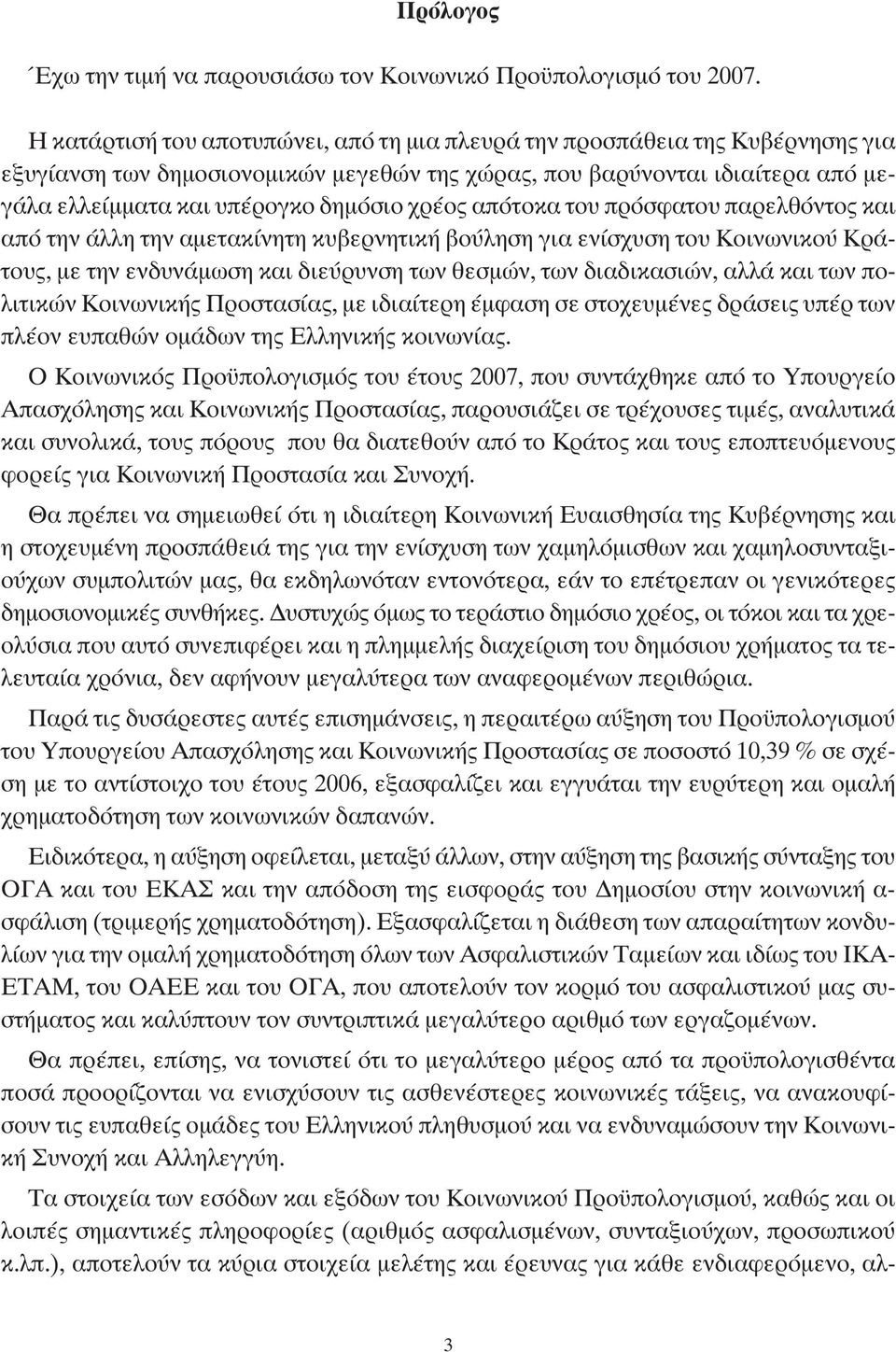 Πρόλογος

Έχω την τιμή να παρουσιάσω τον Κοινωνικό Προϋπολογισμό του 2007.

Η κατάρτισή του αποτυπώνει, από τη μια πλευρά την προσπάθεια της Κυβέρνησης για εξυγίανση των δημοσιονομικών μεγεθών της χώρας, που βαρύνονται ιδιαίτερα από μεγάλα ελλείμματα και υπέρογκο δημόσιο χρέος απότοκα του πρόσφατου παρελθόντος και από την άλλη την αμετακίνητη κυβερνητική βούληση για ενίσχυση του Κοινωνικού Κράτους, με την ενδυνάμωση και διεύρυνση των θεσμών, των διαδικασιών, αλλά και των πολιτικών Κοινωνικής Προστασίας, με ιδιαίτερη έμφαση σε στοχευμένες δράσεις υπέρ των πλέον ευπαθών ομάδων της Ελληνικής κοινωνίας.

Ο Κοινωνικός Προϋπολογισμός του έτους 2007, που συντάχθηκε από το Υπουργείο Απασχόλησης και Κοινωνικής Προστασίας, παρουσιάζει σε τρέχουσες τιμές, αναλυτικά και συνολικά, τους πόρους που θα διατεθούν από το Κράτος και τους εποπτευόμενους φορείς για Κοινωνική Προστασία και Συνοχή.

Θα πρέπει να σημειωθεί ότι η ιδιαίτερη Κοινωνική Ευαισθησία της Κυβέρνησης και η στοχευμένη προσπάθειά της για την ενίσχυση των χαμηλόμισθων και χαμηλοσυνταξιούχων συμπολιτών μας, θα εκδηλωνόταν εντονότερα, εάν το επέτρεπαν οι γενικότερες δημοσιονομικές συνθήκες. Δυστυχώς όμως το τεράστιο δημόσιο χρέος, οι τόκοι και τα χρεολύσια που αυτό συνεπιφέρει και η πλημμελής διαχείριση του δημόσιου χρήματος τα τελευταία χρόνια, δεν αφήνουν μεγαλύτερα των αναφερομένων περιθώρια.

Παρά τις δυσάρεστες αυτές επισημάνσεις, η περαιτέρω αύξηση του Προϋπολογισμού του Υπουργείου Απασχόλησης και Κοινωνικής Προστασίας σε ποσοστό 10,39 % σε σχέση με το αντίστοιχο του έτους 2006, εξασφαλίζει και εγγυάται την ευρύτερη και ομαλή χρηματοδότηση των κοινωνικών δαπανών.

Ειδικότερα, η αύξηση οφείλεται, μεταξύ άλλων, στην αύξηση της βασικής σύνταξης του ΟΓΑ και του ΕΚΑΣ και την απόδοση της εισφοράς του Δημοσίου στην κοινωνική ασφάλιση (τριμερής χρηματοδότηση). Εξασφαλίζεται η διάθεση των απαραίτητων κονδυλίων για την ομαλή χρηματοδότηση όλων των Ασφαλιστικών Ταμείων και ιδίως του ΙΚΑ-ΕΤΑΜ, του ΟΑΕΕ και του ΟΓΑ, που αποτελούν τον κορμό του ασφαλιστικού μας συστήματος και καλύπτουν τον συντριπτικά μεγαλύτερο αριθμό των εργαζομένων.

Θα πρέπει, επίσης, να τονιστεί ότι το μεγαλύτερο μέρος από τα προϋπολογισθέντα ποσά προορίζονται να ενισχύσουν τις ασθενέστερες κοινωνικές τάξεις, να ανακουφίσουν τις ευπαθείς ομάδες του Ελληνικού πληθυσμού και να ενδυναμώσουν την Κοινωνική Συνοχή και Αλληλεγγύη.

Τα στοιχεία των εσόδων και εξόδων του Κοινωνικού Προϋπολογισμού, καθώς και οι λοιπές σημαντικές πληροφορίες (αριθμός ασφαλισμένων, συνταξιούχων, προσωπικού κ.λπ.), αποτελούν τα κύρια στοιχεία μελέτης και έρευνας για κάθε ενδιαφερόμενο, αλ-

3